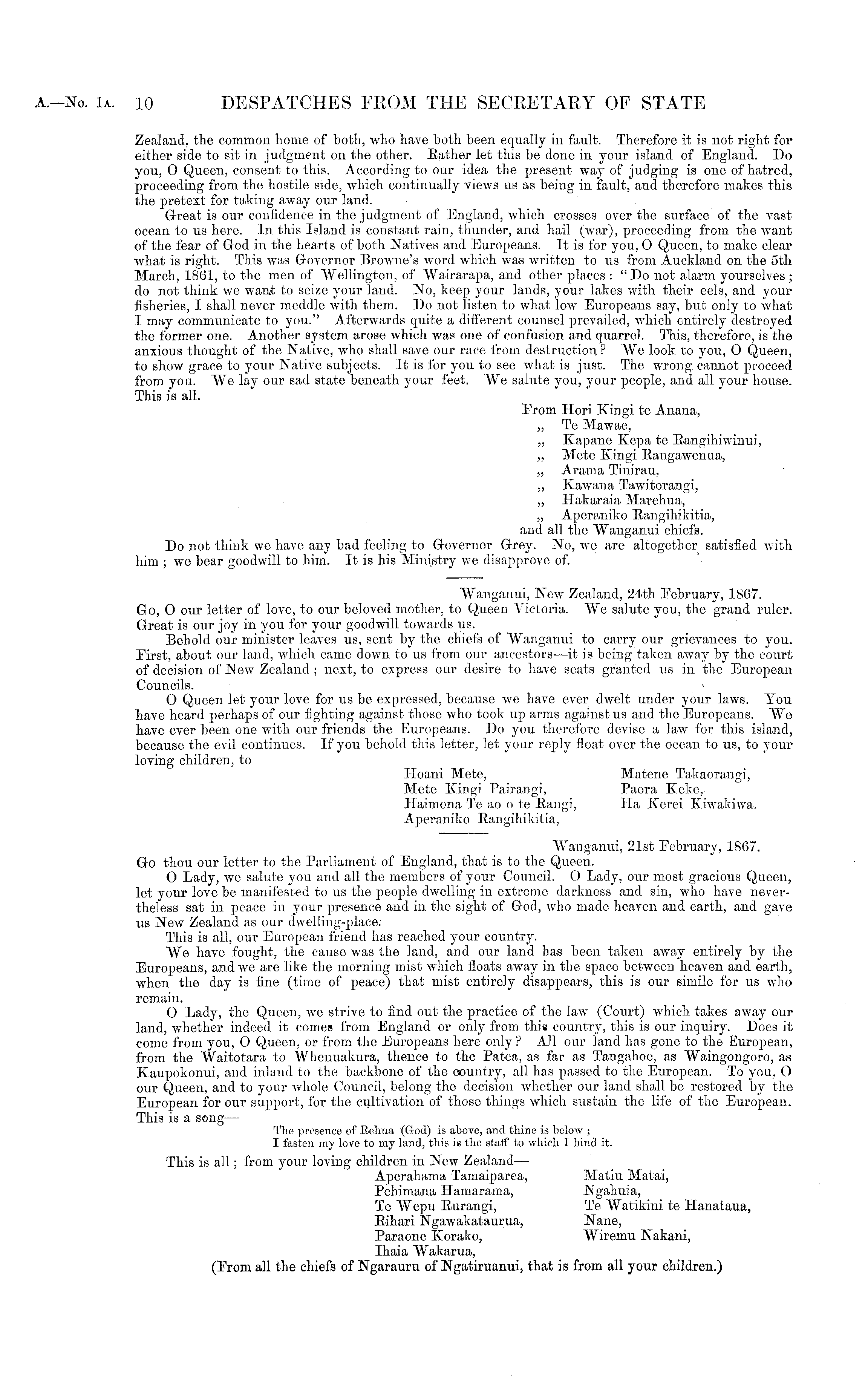 A.—No. 1A. 10 DESPATCHES FROM THE SECRETARY OF STATE

Zealand, the common home of both, who have both been equally in fault. Therefore it is not right for either side to sit in judgment on the other. Rather let this be done in your island of England. Do you, O Queen, consent to this. According to our idea the present way of judging is one of hatred, proceeding from the hostile side, which continually views us as being in fault, and therefore makes this the pretext for taking away our land.

Great is our confidence in the judgment of England, which crosses over the surface of the vast ocean to us here. In this Island is constant rain, thunder, and hail (war), proceeding from the want of the fear of God in the hearts of both Natives and Europeans. It is for you, O Queen, to make clear what is right. This was Governor Browne's word which was written to us from Auckland on the 5th March, 1861, to the men of Wellington, of Wairarapa, and other places: "Do not alarm yourselves; do not think we want to seize your land. No, keep your lands, your lakes with their eels, and your fisheries, I shall never meddle with them. Do not listen to what low Europeans say, but only to what I may communicate to you." Afterwards quite a different counsel prevailed, which entirely destroyed the former one. Another system arose which was one of confusion and quarrel. This, therefore, is the anxious thought of the Native, who shall save our race from destruction? We look to you, O Queen, to show grace to your Native subjects. It is for you to see what is just. The wrong cannot proceed from you. We lay our sad state beneath your feet. We salute you, your people, and all your house. This is all.

From Hori Kingi te Anana,
„ Te Mawae,
„ Kapane Kepa te Rangihiwinui,
„ Mete Kingi Rangawenua,
„ Arama Tinirau,
„ Kawana Tawitorangi,
„ Hakaraia Marehua,
„ Aperaniko Rangihikitia,
and all the Wanganui chiefs.

Do not think we have any bad feeling to Governor Grey. No, we are altogether satisfied with him; we bear goodwill to him. It is his Ministry we disapprove of.

Wanganui, New Zealand, 24th February, 1867.
Go, O our letter of love, to our beloved mother, to Queen Victoria. We salute you, the grand ruler. Great is our joy in you for your goodwill towards us.

Behold our minister leaves us, sent by the chiefs of Wanganui to carry our grievances to you. First, about our land, which came down to us from our ancestors—it is being taken away by the court of decision of New Zealand; next, to express our desire to have seats granted us in the European Councils.

O Queen let your love for us be expressed, because we have ever dwelt under your laws. You have heard perhaps of our fighting against those who took up arms against us and the Europeans. We have ever been one with our friends the Europeans. Do you therefore devise a law for this island, because the evil continues. If you behold this letter, let your reply float over the ocean to us, to your loving children, to

Hoani Mete,
Mete Kingi Pairangi,
Haimona Te ao o te Rangi,
Aperaniko Rangihikitia,

Matene Takaorangi,
Paora Keke,
Ha Kerei Kiwakiwa.

Wanganui, 21st February, 1867.
Go thou our letter to the Parliament of England, that is to the Queen.

O Lady, we salute you and all the members of your Council. O Lady, our most gracious Queen, let your love be manifested to us the people dwelling in extreme darkness and sin, who have nevertheless sat in peace in your presence and in the sight of God, who made heaven and earth, and gave us New Zealand as our dwelling-place.

This is all, our European friend has reached your country.

We have fought, the cause was the land, and our land has been taken away entirely by the Europeans, and we are like the morning mist which floats away in the space between heaven and earth, when the day is fine (time of peace) that mist entirely disappears, this is our simile for us who remain.

O Lady, the Queen, we strive to find out the practice of the law (Court) which takes away our land, whether indeed it comes from England or only from this country, this is our inquiry. Does it come from you, O Queen, or from the Europeans here only? All our land has gone to the European, from the Waitotara to Whenuakura, thence to the Patea, as far as Tangahoe, as Waingongoro, as Kaupokonui, and inland to the backbone of the country, all has passed to the European. To you, O our Queen, and to your whole Council, belong the decision whether our land shall be restored by the European for our support, for the cultivation of those things which sustain the life of the European. This is a song—

The presence of Rehua (God) is above, and thine is below;
I fasten my love to my land, this is the staff to which I bind it.

This is all; from your loving children in New Zealand—

Aperahama Tamaiparea,
Pehimana Hamarama,
Te Wepu Rurangi,
Rihari Ngawakataurua,
Paraone Korako,
Ihaia Wakarua,

Matiu Matai,
Ngahuia,
Te Watikini te Hanataua,
Nane,
Wiremu Nakani,

(From all the chiefs of Ngarauru of Ngatiruanui, that is from all your children.)